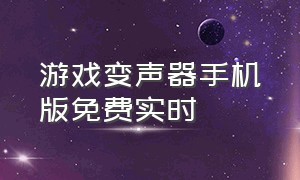 游戏变声器手机版免费实时